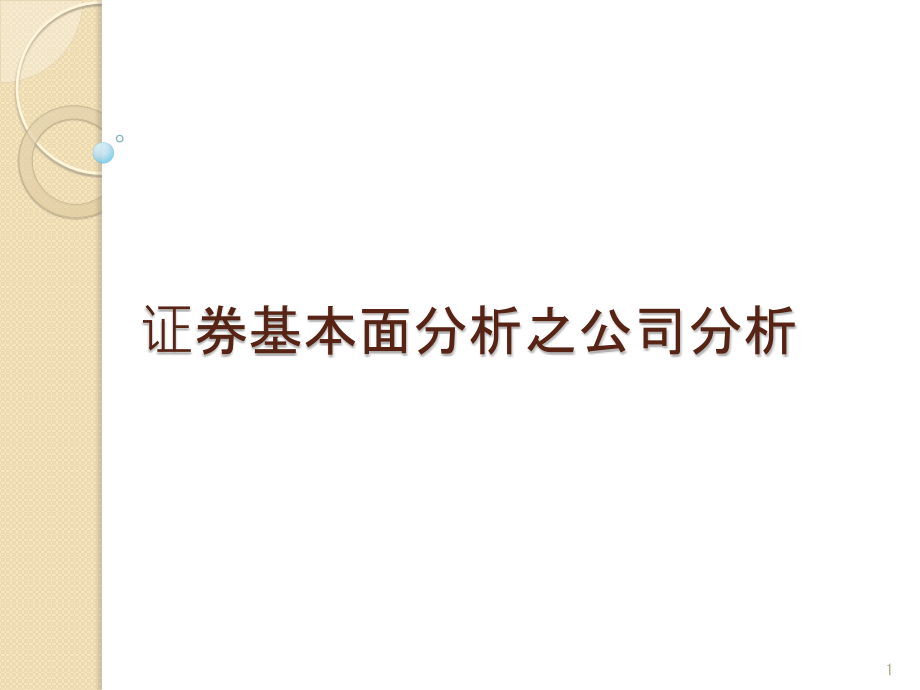 证券基本面分析之公司分析

1